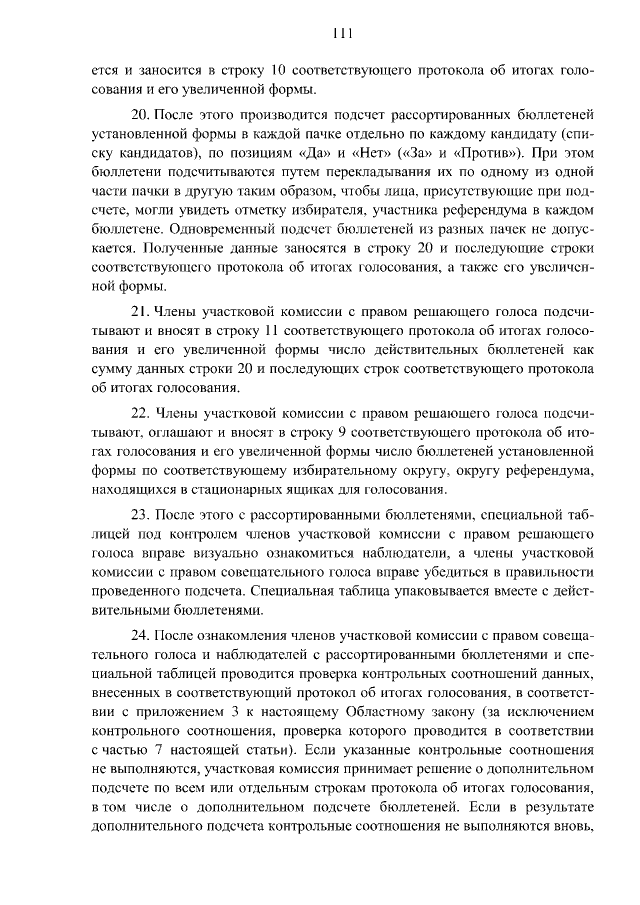 111

ется и заносится в строку 10 соответствующего протокола об итогах голосования и его увеличенной формы.

20. После этого производится подсчет рассортированных бюллетеней установленной формы в каждой пачке отдельно по каждому кандидату (списку кандидатов), по позициям «Да» и «Нет» («За» и «Против»). При этом бюллетени подсчитываются путем перекладывания их по одному из одной части пачки в другую таким образом, чтобы лица, присутствующие при подсчете, могли увидеть отметку избирателя, участника референдума в каждом бюллетене. Одновременный подсчет бюллетеней из разных пачек не допускается. Полученные данные заносятся в строку 20 и последующие строки соответствующего протокола об итогах голосования, а также его увеличенной формы.

21. Члены участковой комиссии с правом решающего голоса подсчитывают и вносят в строку 11 соответствующего протокола об итогах голосования и его увеличенной формы число действительных бюллетеней как сумму данных строки 20 и последующих строк соответствующего протокола об итогах голосования.

22. Члены участковой комиссии с правом решающего голоса подсчитывают, оглашают и вносят в строку 9 соответствующего протокола об итогах голосования и его увеличенной формы число бюллетеней установленной формы по соответствующему избирательному округу, округу референдума, находящихся в стационарных ящиках для голосования.

23. После этого с рассортированными бюллетенями, специальной таблицей под контролем членов участковой комиссии с правом решающего голоса вправе визуально ознакомиться наблюдатели, а члены участковой комиссии с правом совещательного голоса вправе убедиться в правильности проведенного подсчета. Специальная таблица упаковывается вместе с действительными бюллетенями.

24. После ознакомления членов участковой комиссии с правом совещательного голоса и наблюдателей с рассортированными бюллетенями и специальной таблицей проводится проверка контрольных соотношений данных, внесенных в соответствующий протокол об итогах голосования, в соответствии с приложением 3 к настоящему Областному закону (за исключением контрольного соотношения, проверка которого проводится в соответствии с частью 7 настоящей статьи). Если указанные контрольные соотношения не выполняются, участковая комиссия принимает решение о дополнительном подсчете по всем или отдельным строкам протокола об итогах голосования, в том числе о дополнительном подсчете бюллетеней. Если в результате дополнительного подсчета контрольные соотношения не выполняются вновь,